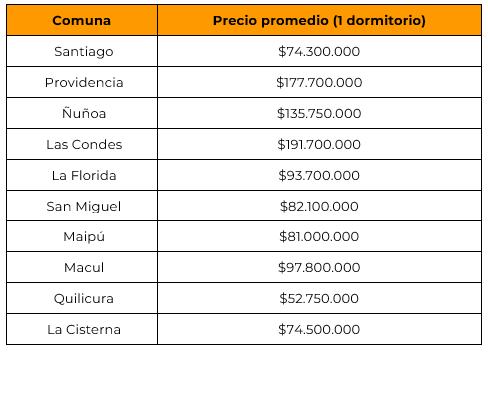 | Comuna | Precio promedio (1 dormitorio) |
|---|---|
| Santiago | \$74.300.000 |
| Providencia | \$177.700.000 |
| Ñuñoa | \$135.750.000 |
| Las Condes | \$191.700.000 |
| La Florida | \$93.700.000 |
| San Miguel | \$82.100.000 |
| Maipú | \$81.000.000 |
| Macul | \$97.800.000 |
| Quilicura | \$52.750.000 |
| La Cisterna | \$74.500.000 |